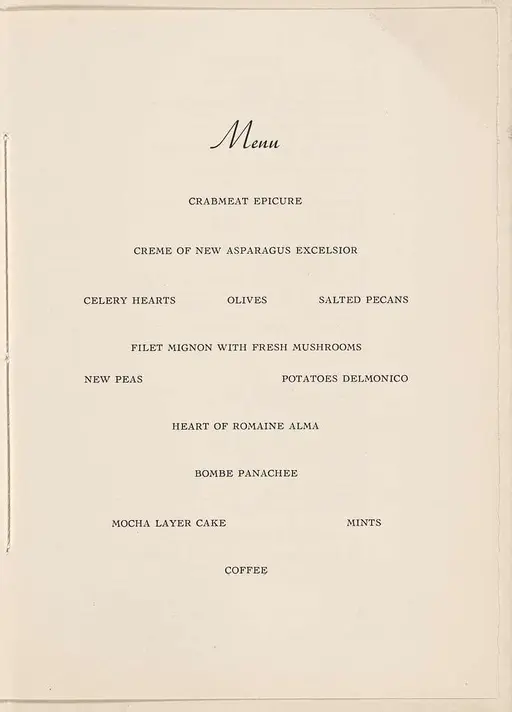 Menu

CRABMEAT EPICURE

CREME OF NEW ASPARAGUS EXCELSIOR

CELERY HEARTS    OLIVES    SALTED PECANS

FILET MIGNON WITH FRESH MUSHROOMS

NEW PEAS    POTATOES DELMONICO

HEART OF ROMAINE ALMA

BOMBE PANACHEE

MOCHA LAYER CAKE    MINTS

COFFEE